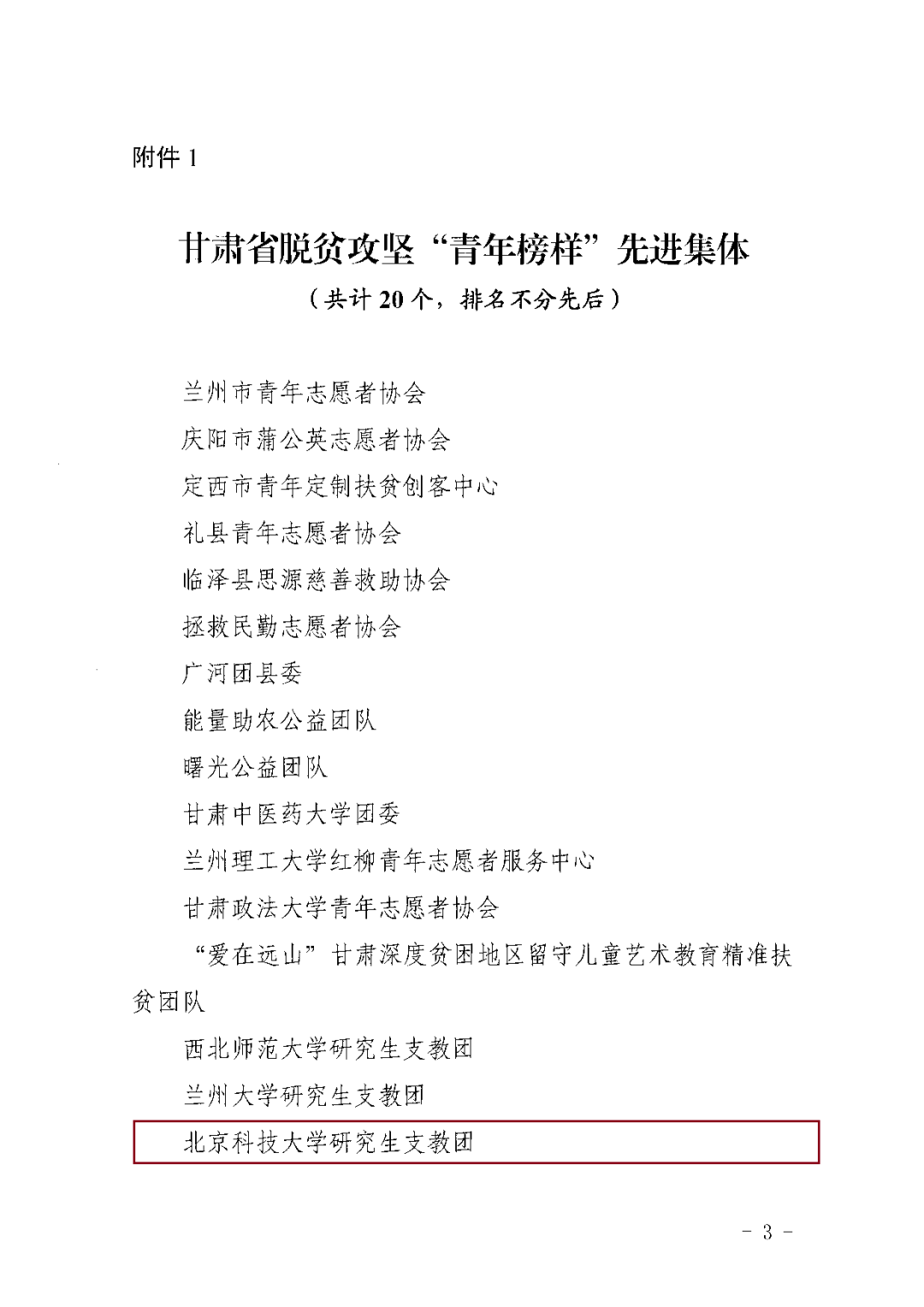 附件 1

甘肃省脱贫攻坚“青年榜样”先进集体

（共计 20 个，排名不分先后）

兰州市青年志愿者协会

庆阳市蒲公英志愿者协会

定西市青年定制扶贫创客中心

礼县青年志愿者协会

临泽县思源慈善救助协会

拯救民勤志愿者协会

广河团县委

能量助农公益团队

曙光公益团队

甘肃中医药大学团委

兰州理工大学红柳青年志愿者服务中心

甘肃政法大学青年志愿者协会

“爱在远山”甘肃深度贫困地区留守儿童艺术教育精准扶贫团队

西北师范大学研究生支教团

兰州大学研究生支教团

北京科技大学研究生支教团

- 3 -